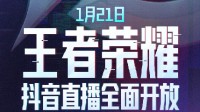 1月21日
王者荣耀
抖音直播全面开放